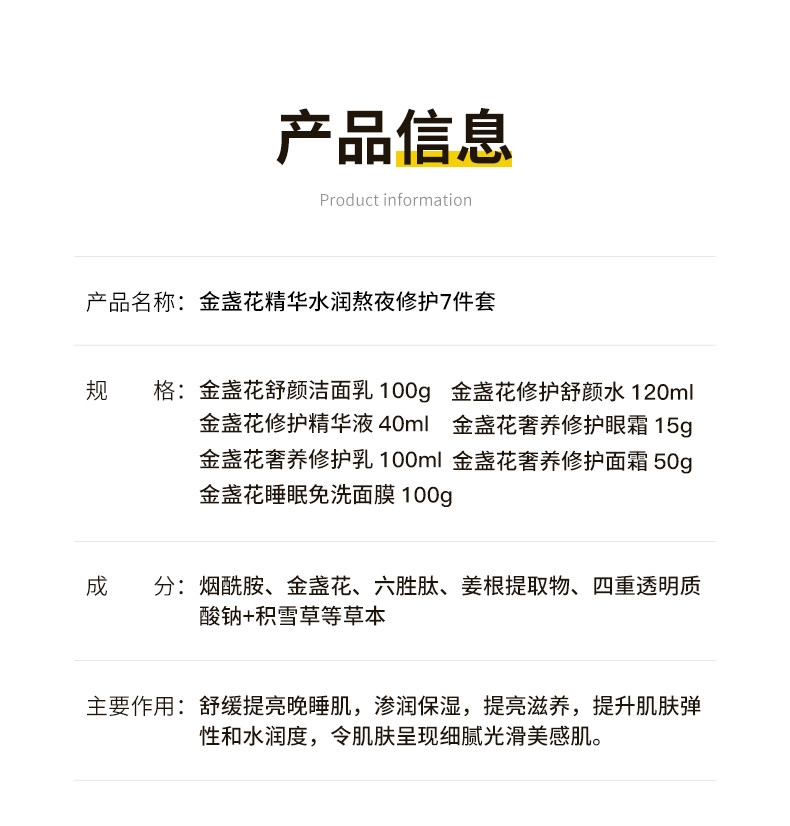 产品信息

Product information

产品名称：金盏花精华水润熬夜修护7件套

规 格：金盏花舒颜洁面乳100g 金盏花修护舒颜水120ml
金盏花修护精华液40ml 金盏花奢养修护眼霜15g
金盏花奢养修护乳100ml 金盏花奢养修护面霜50g
金盏花睡眠免洗面膜100g

成 分：烟酰胺、金盏花、六胜肽、姜根提取物、四重透明质酸钠+积雪草等草本

主要作用：舒缓提亮晚睡肌，渗润保湿，提亮滋养，提升肌肤弹性和水润度，令肌肤呈现细腻光滑美感肌。